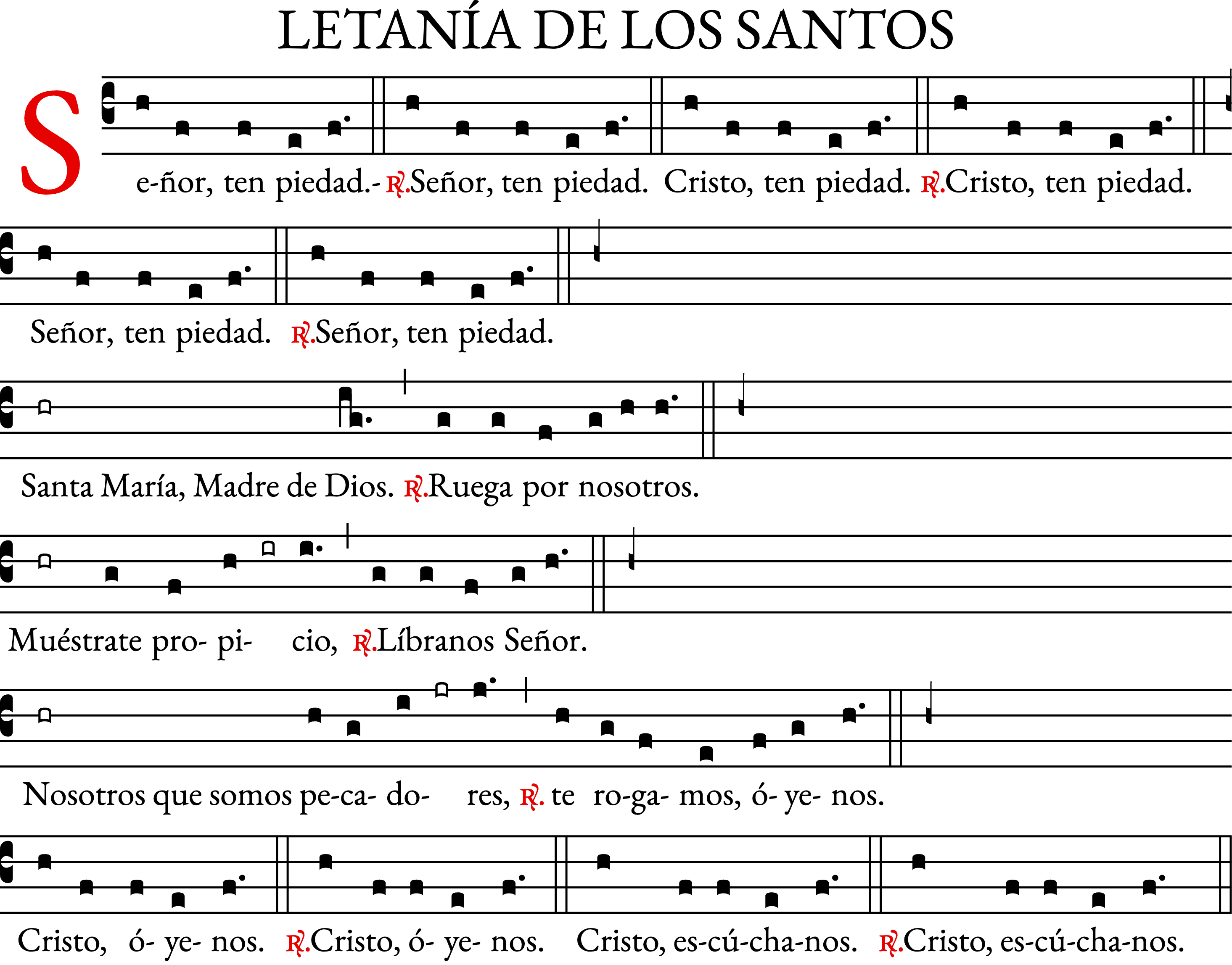 LETANÍA DE LOS SANTOS

S e-ñor, ten piedad.- ℟.Señor, ten piedad. Cristo, ten piedad. ℟.Cristo, ten piedad.

Señor, ten piedad. ℟.Señor, ten piedad.

Santa María, Madre de Dios. ℟.Ruega por nosotros.

Muéstrate pro- pi- cio, ℟.Líbranos Señor.

Nosotros que somos pe-ca- do- res, ℟. te ro-ga- mos, ó- ye- nos.

Cristo, ó- ye- nos. ℟.Cristo, ó- ye- nos. Cristo, es-cú-cha-nos. ℟.Cristo, es-cú-cha-nos.